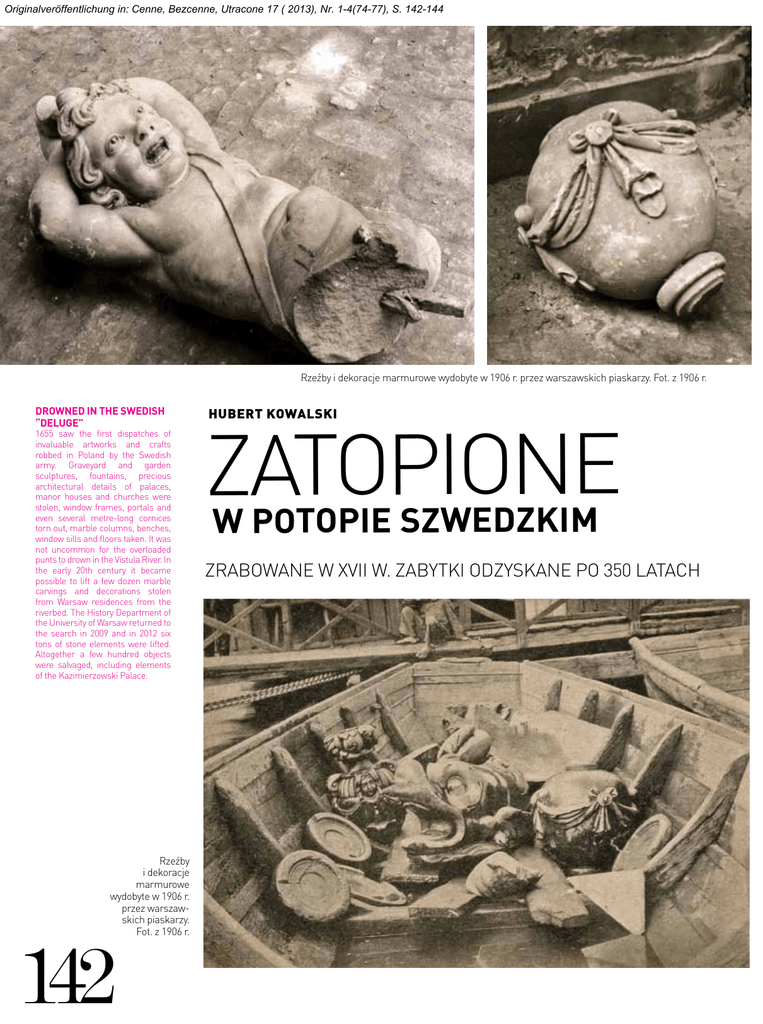 Originalveröffentlichung in: Cenne, Bezcenne, Utracone 17 ( 2013), Nr. 1-4(74-77), S. 142-144

Rzeźby i dekoracje marmurowe wydobyte w 1906 r. przez warszawskich piaskarzy. Fot. z 1906 r.

DROWNED IN THE SWEDISH "DELUGE"
1655 saw the first dispatches of invaluable artworks and crafts robbed in Poland by the Swedish army. Graveyard and garden sculptures, fountains, precious architectural details of palaces, manor houses and churches were stolen, window frames, portals and even several metre-long cornices torn out, marble columns, benches, window sills and floors taken. It was not uncommon for the overloaded punts to drown in the Vistula River. In the early 20th century it became possible to lift a few dozen marble carvings and decorations stolen from Warsaw residences from the riverbed. The History Department of the University of Warsaw returned to the search in 2009 and in 2012 six tons of stone elements were lifted. Altogether a few hundred objects were salvaged, including elements of the Kazimierzowski Palace.

HUBERT KOWALSKI

ZATOPIONE
W POTOPIE SZWEDZKIM

ZRABOWANE W XVII W. ZABYTKI ODZYSKANE PO 350 LATACH

Rzeźby i dekoracje marmurowe wydobyte w 1906 r. przez warszawskich piaskarzy. Fot. z 1906 r.

142